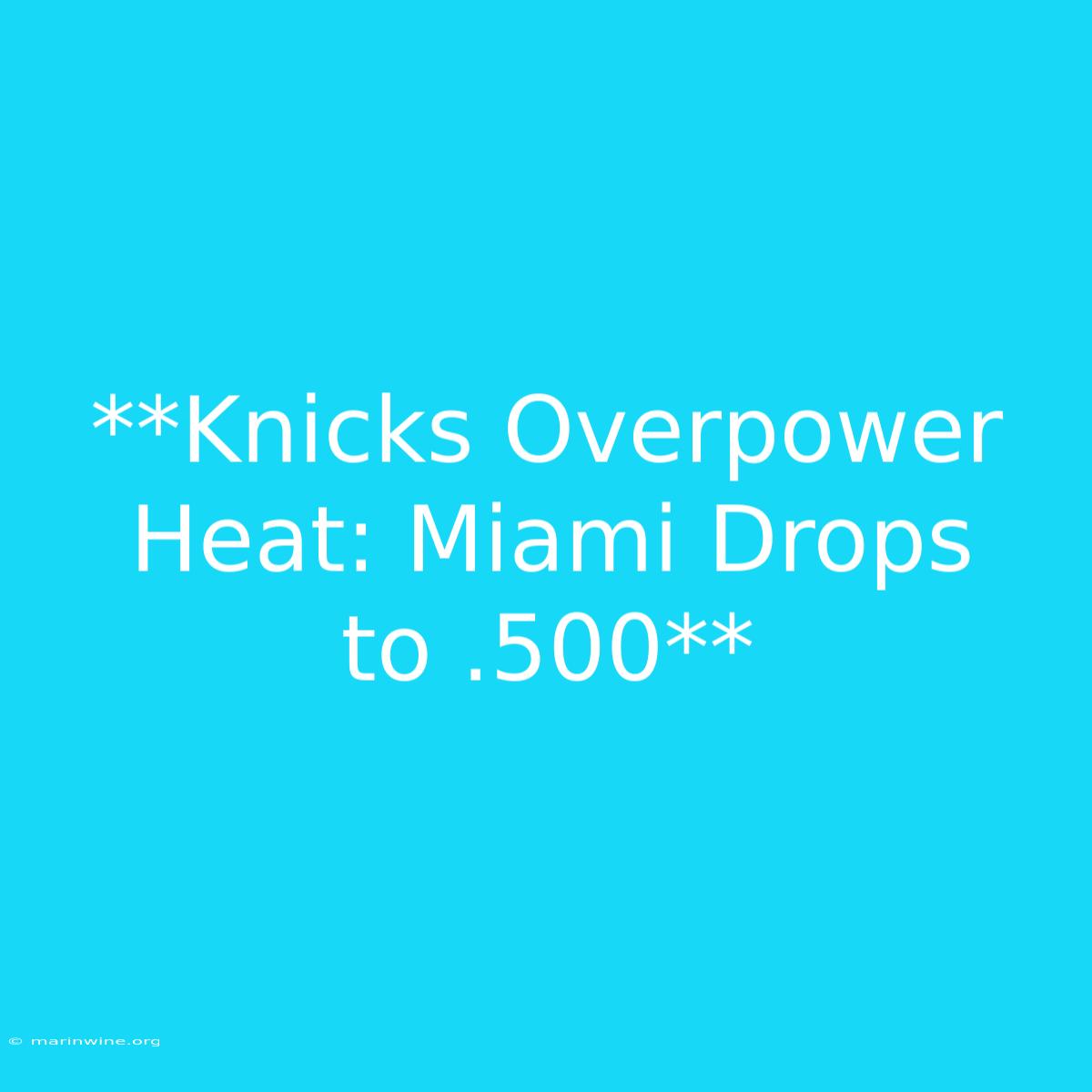 **Knicks Overpower Heat: Miami Drops to .500**

© marinwine.org